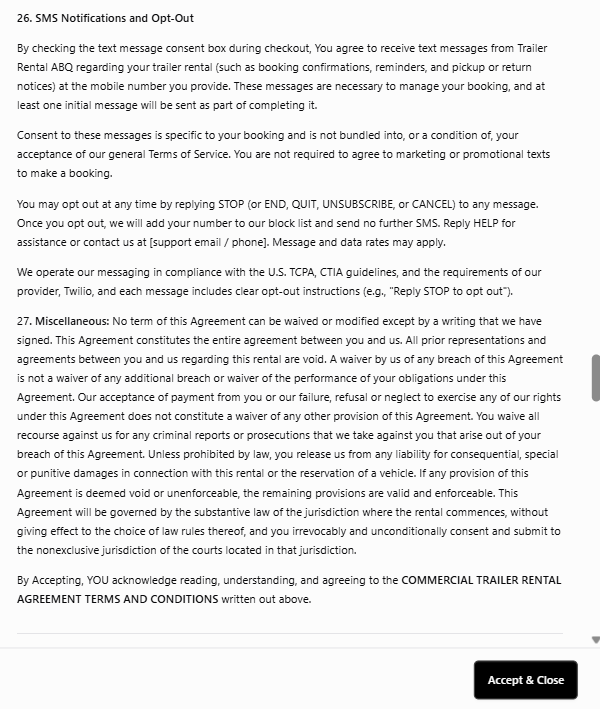 26. SMS Notifications and Opt-Out

By checking the text message consent box during checkout, You agree to receive text messages from Trailer Rental ABQ regarding your trailer rental (such as booking confirmations, reminders, and pickup or return notices) at the mobile number you provide. These messages are necessary to manage your booking, and at least one initial message will be sent as part of completing it.

Consent to these messages is specific to your booking and is not bundled into, or a condition of, your acceptance of our general Terms of Service. You are not required to agree to marketing or promotional texts to make a booking.

You may opt out at any time by replying STOP (or END, QUIT, UNSUBSCRIBE, or CANCEL) to any message. Once you opt out, we will add your number to our block list and send no further SMS. Reply HELP for assistance or contact us at [support email / phone]. Message and data rates may apply.

We operate our messaging in compliance with the U.S. TCPA, CTIA guidelines, and the requirements of our provider, Twilio, and each message includes clear opt-out instructions (e.g., "Reply STOP to opt out").

27. Miscellaneous: No term of this Agreement can be waived or modified except by a writing that we have signed. This Agreement constitutes the entire agreement between you and us. All prior representations and agreements between you and us regarding this rental are void. A waiver by us of any breach of this Agreement is not a waiver of any additional breach or waiver of the performance of your obligations under this Agreement. Our acceptance of payment from you or our failure, refusal or neglect to exercise any of our rights under this Agreement does not constitute a waiver of any other provision of this Agreement. You waive all recourse against us for any criminal reports or prosecutions that we take against you that arise out of your breach of this Agreement. Unless prohibited by law, you release us from any liability for consequential, special or punitive damages in connection with this rental or the reservation of a vehicle. If any provision of this Agreement is deemed void or unenforceable, the remaining provisions are valid and enforceable. This Agreement will be governed by the substantive law of the jurisdiction where the rental commences, without giving effect to the choice of law rules thereof, and you irrevocably and unconditionally consent and submit to the nonexclusive jurisdiction of the courts located in that jurisdiction.

By Accepting, YOU acknowledge reading, understanding, and agreeing to the COMMERCIAL TRAILER RENTAL AGREEMENT TERMS AND CONDITIONS written out above.

Accept & Close